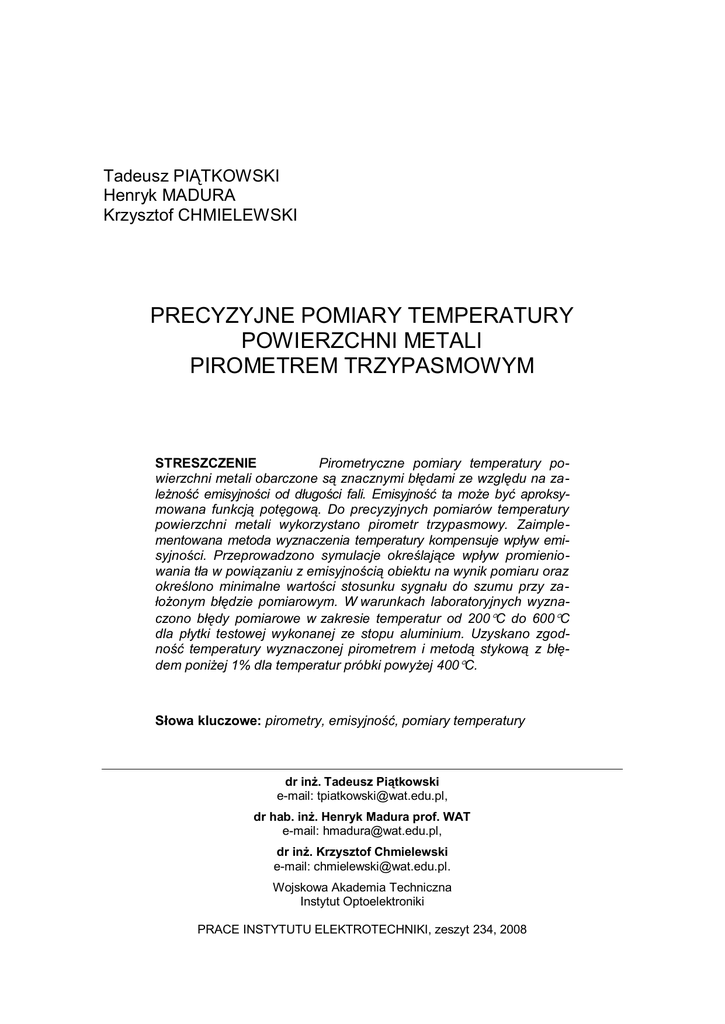 Tadeusz PIĄTKOWSKI
Henryk MADURA
Krzysztof CHMIELEWSKI

PRECYZYJNE POMIARY TEMPERATURY
POWIERZCHNI METALI
PIROMETREM TRZYPASMOWYM

STRESZCZENIE Pirometryczne pomiary temperatury powierzchni metali obarczone są znacznymi błędami ze względu na zależność emisyjności od długości fali. Emisyjność ta może być aproksymowana funkcją potęgową. Do precyzyjnych pomiarów temperatury powierzchni metali wykorzystano pirometr trzypasmowy. Zaimplementowana metoda wyznaczenia temperatury kompensuje wpływ emisyjności. Przeprowadzono symulacje określające wpływ promieniowania tła w powiązaniu z emisyjnością obiektu na wynik pomiaru oraz określono minimalne wartości stosunku sygnału do szumu przy założonym błędzie pomiarowym. W warunkach laboratoryjnych wyznaczono błędy pomiarowe w zakresie temperatur od 200°C do 600°C dla płytki testowej wykonanej ze stopu aluminium. Uzyskano zgodność temperatury wyznaczonej pirometrem i metodą stykową z błędem poniżej 1% dla temperatur próbki powyżej 400°C.

Słowa kluczowe: pirometry, emisyjność, pomiary temperatury

dr inż. Tadeusz Piątkowski
e-mail: tpiatkowski@wat.edu.pl,

dr hab. inż. Henryk Madura prof. WAT
e-mail: hmadura@wat.edu.pl,

dr inż. Krzysztof Chmielewski
e-mail: chmielewski@wat.edu.pl.

Wojskowa Akademia Techniczna
Instytut Optoelektroniki

PRACE INSTYTUTU ELEKTROTECHNIKI, zeszyt 234, 2008